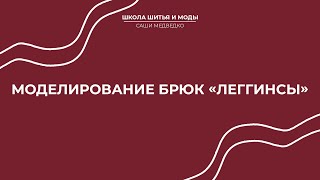 ШКОЛА ШИТЬЯ И МОДЫ
САШИ МЕДВЕДКО

МОДЕЛИРОВАНИЕ БРЮК «ЛЕГГИНСЫ»